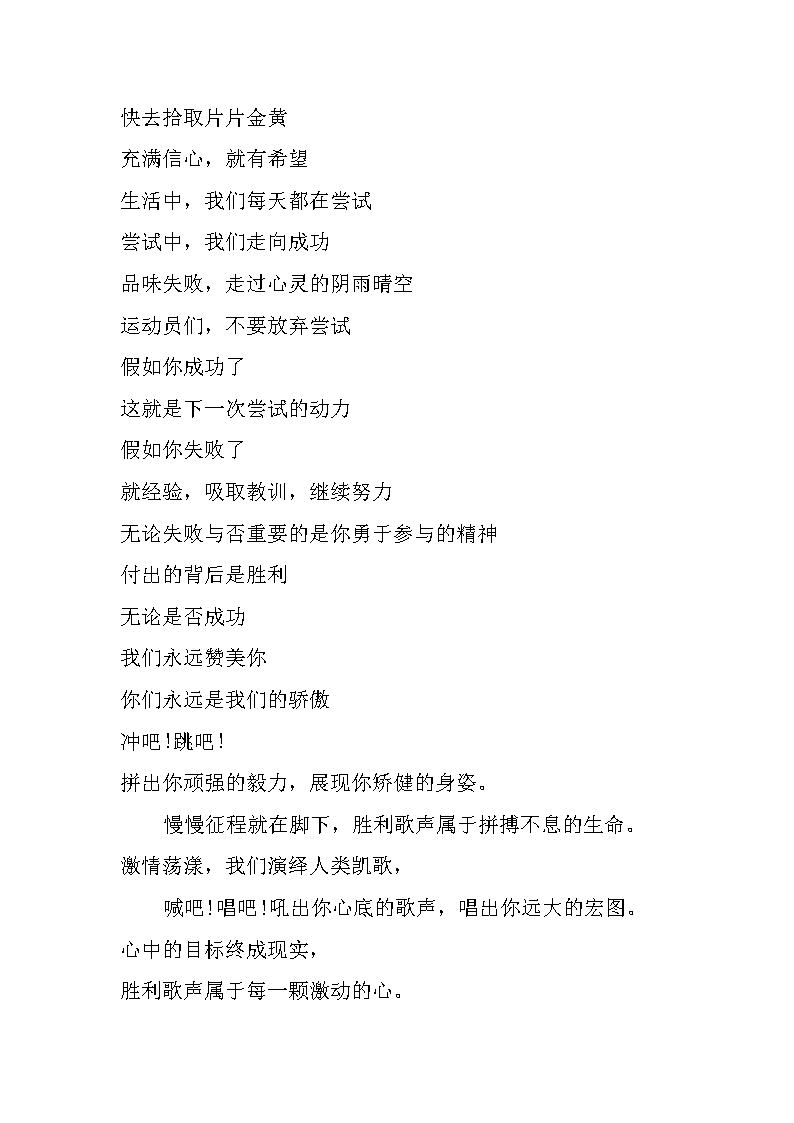 快去拾取片片金黄

充满信心，就有希望

生活中，我们每天都在尝试

尝试中，我们走向成功

品味失败，走过心灵的阴雨晴空

运动员们，不要放弃尝试

假如你成功了

这就是下一次尝试的动力

假如你失败了

就经验，吸取教训，继续努力

无论失败与否重要的是你勇于参与的精神

付出的背后是胜利

无论是否成功

我们永远赞美你

你们永远是我们的骄傲

冲吧!跳吧!

拼出你顽强的毅力，展现你矫健的身姿。

慢慢征程就在脚下，胜利歌声属于拼搏不息的生命。

激情荡漾，我们演绎人类凯歌，

喊吧!唱吧!吼出你心底的歌声，唱出你远大的宏图。

心中的目标终成现实，

胜利歌声属于每一颗激动的心。